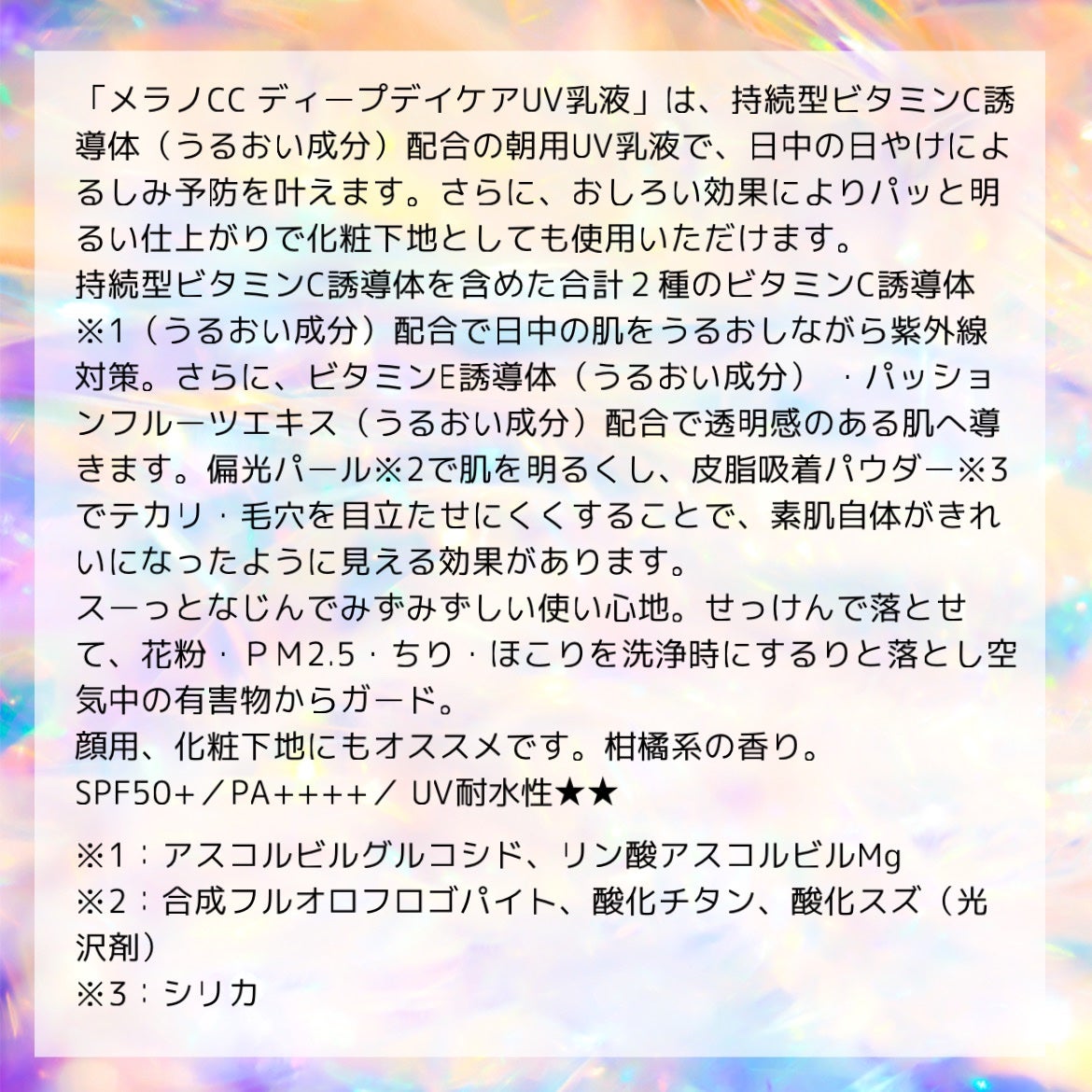 「メラノCC ディープデイケアUV乳液」は、持続型ビタミンC誘導体（うるおい成分）配合の朝用UV乳液で、日中の日やけによるしみ予防を叶えます。さらに、おしろい効果によりパッと明るい仕上がりで化粧下地としても使用いただけます。
持続型ビタミンC誘導体を含めた合計２種のビタミンC誘導体※1（うるおい成分）配合で日中の肌をうるおしながら紫外線対策。さらに、ビタミンE誘導体（うるおい成分）・パッションフルーツエキス（うるおい成分）配合で透明感のある肌へ導きます。偏光パール※2で肌を明るくし、皮脂吸着パウダー※3でテカリ・毛穴を目立たせにくくすることで、素肌自体がきれいになったように見える効果があります。
スーっとなじんでみずみずしい使い心地。せっけんで落とせて、花粉・ＰM2.5・ちり・ほこりを洗浄時にするりと落とし空気中の有害物からガード。
顔用、化粧下地にもオススメです。柑橘系の香り。
SPF50+／PA++++／ UV耐水性★★

※1：アスコルビルグルコシド、リン酸アスコルビルMg
※2：合成フルオロフロゴパイト、酸化チタン、酸化スズ（光沢剤）
※3：シリカ